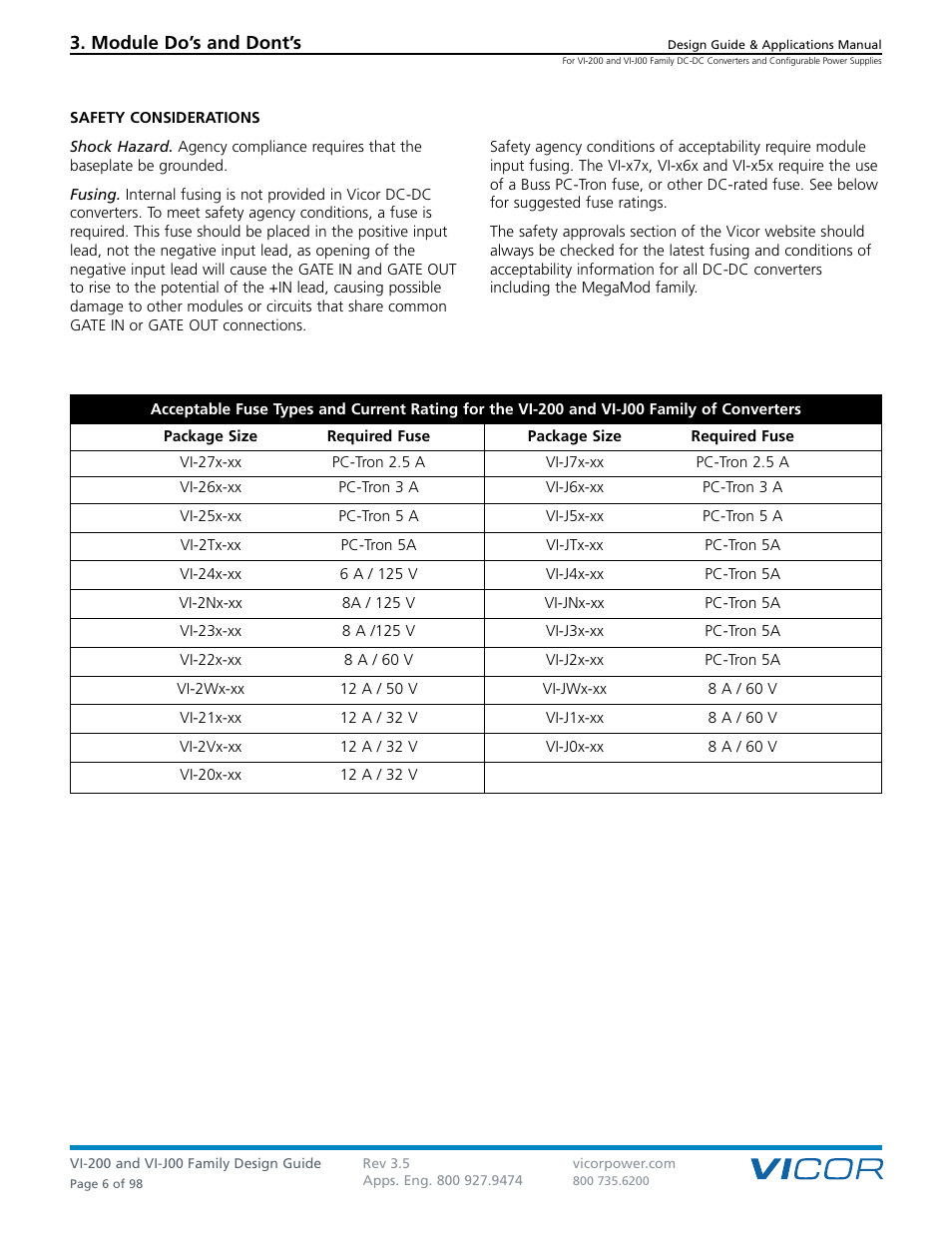 3. Module Do's and Dont's

Design Guide & Applications Manual
For VI-200 and VI-J00 Family DC-DC Converters and Configurable Power Supplies

SAFETY CONSIDERATIONS

Shock Hazard. Agency compliance requires that the baseplate be grounded.

Fusing. Internal fusing is not provided in Vicor DC-DC converters. To meet safety agency conditions, a fuse is required. This fuse should be placed in the positive input lead, not the negative input lead, as opening of the negative input lead will cause the GATE IN and GATE OUT to rise to the potential of the +IN lead, causing possible damage to other modules or circuits that share common GATE IN or GATE OUT connections.

Safety agency conditions of acceptability require module input fusing. The VI-x7x, VI-x6x and VI-x5x require the use of a Buss PC-Tron fuse, or other DC-rated fuse. See below for suggested fuse ratings.

The safety approvals section of the Vicor website should always be checked for the latest fusing and conditions of acceptability information for all DC-DC converters including the MegaMod family.

Acceptable Fuse Types and Current Rating for the VI-200 and VI-J00 Family of Converters

| Package Size | Required Fuse | Package Size | Required Fuse |
|---|---|---|---|
| VI-27x-xx | PC-Tron 2.5 A | VI-J7x-xx | PC-Tron 2.5 A |
| VI-26x-xx | PC-Tron 3 A | VI-J6x-xx | PC-Tron 3 A |
| VI-25x-xx | PC-Tron 5 A | VI-J5x-xx | PC-Tron 5 A |
| VI-2Tx-xx | PC-Tron 5A | VI-JTx-xx | PC-Tron 5A |
| VI-24x-xx | 6 A / 125 V | VI-J4x-xx | PC-Tron 5A |
| VI-2Nx-xx | 8A / 125 V | VI-JNx-xx | PC-Tron 5A |
| VI-23x-xx | 8 A /125 V | VI-J3x-xx | PC-Tron 5A |
| VI-22x-xx | 8 A / 60 V | VI-J2x-xx | PC-Tron 5A |
| VI-2Wx-xx | 12 A / 50 V | VI-JWx-xx | 8 A / 60 V |
| VI-21x-xx | 12 A / 32 V | VI-J1x-xx | 8 A / 60 V |
| VI-2Vx-xx | 12 A / 32 V | VI-J0x-xx | 8 A / 60 V |
| VI-20x-xx | 12 A / 32 V | | |

VI-200 and VI-J00 Family Design Guide
Page 6 of 98

Rev 3.5
Apps. Eng. 800 927.9474

vicorpower.com
800 735.6200

VICOR